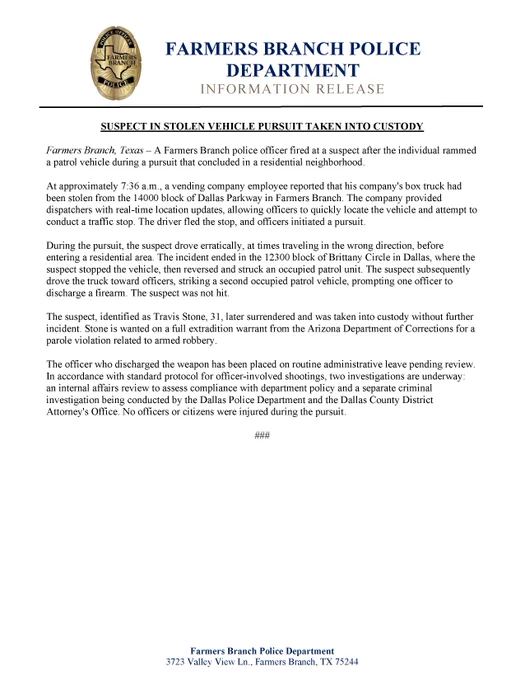 POLICE OFFICER
FARMERS BRANCH
POLICE

FARMERS BRANCH POLICE DEPARTMENT
INFORMATION RELEASE

SUSPECT IN STOLEN VEHICLE PURSUIT TAKEN INTO CUSTODY

Farmers Branch, Texas – A Farmers Branch police officer fired at a suspect after the individual rammed a patrol vehicle during a pursuit that concluded in a residential neighborhood.

At approximately 7:36 a.m., a vending company employee reported that his company's box truck had been stolen from the 14000 block of Dallas Parkway in Farmers Branch. The company provided dispatchers with real-time location updates, allowing officers to quickly locate the vehicle and attempt to conduct a traffic stop. The driver fled the stop, and officers initiated a pursuit.

During the pursuit, the suspect drove erratically, at times traveling in the wrong direction, before entering a residential area. The incident ended in the 12300 block of Brittany Circle in Dallas, where the suspect stopped the vehicle, then reversed and struck an occupied patrol unit. The suspect subsequently drove the truck toward officers, striking a second occupied patrol vehicle, prompting one officer to discharge a firearm. The suspect was not hit.

The suspect, identified as Travis Stone, 31, later surrendered and was taken into custody without further incident. Stone is wanted on a full extradition warrant from the Arizona Department of Corrections for a parole violation related to armed robbery.

The officer who discharged the weapon has been placed on routine administrative leave pending review. In accordance with standard protocol for officer-involved shootings, two investigations are underway: an internal affairs review to assess compliance with department policy and a separate criminal investigation being conducted by the Dallas Police Department and the Dallas County District Attorney's Office. No officers or citizens were injured during the pursuit.

###

Farmers Branch Police Department
3723 Valley View Ln., Farmers Branch, TX 75244